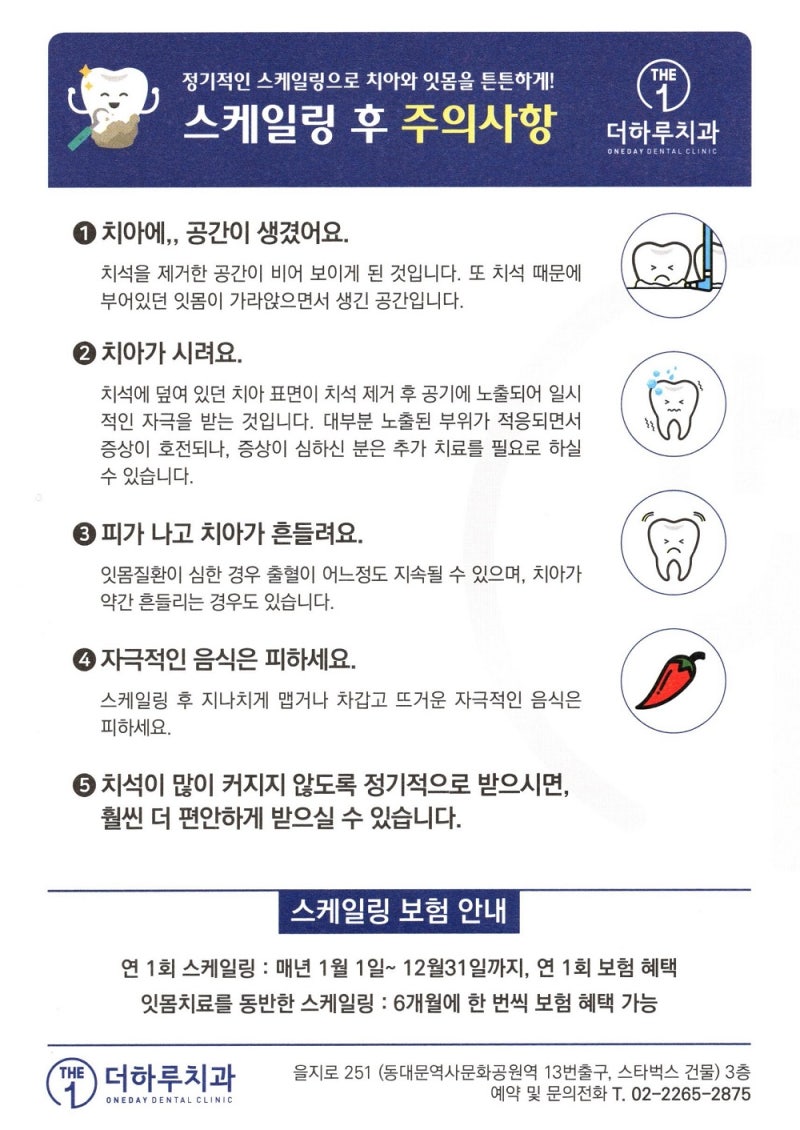 정기적인 스케일링으로 치아와 잇몸을 튼튼하게!
스케일링 후 주의사항

THE 1
더하루치과
ONEDAY DENTAL CLINIC

❶ 치아에,, 공간이 생겼어요.
치석을 제거한 공간이 비어 보이게 된 것입니다. 또 치석 때문에 부어있던 잇몸이 가라앉으면서 생긴 공간입니다.

❷ 치아가 시려요.
치석에 덮여 있던 치아 표면이 치석 제거 후 공기에 노출되어 일시적인 자극을 받는 것입니다. 대부분 노출된 부위가 적응되면서 증상이 호전되나, 증상이 심하신 분은 추가 치료를 필요로 하실 수 있습니다.

❸ 피가 나고 치아가 흔들려요.
잇몸질환이 심한 경우 출혈이 어느정도 지속될 수 있으며, 치아가 약간 흔들리는 경우도 있습니다.

❹ 자극적인 음식은 피하세요.
스케일링 후 지나치게 맵거나 차갑고 뜨거운 자극적인 음식은 피하세요.

❺ 치석이 많이 커지지 않도록 정기적으로 받으시면, 훨씬 더 편안하게 받으실 수 있습니다.

스케일링 보험 안내

연 1회 스케일링 : 매년 1월 1일~ 12월31일까지, 연 1회 보험 혜택
잇몸치료를 동반한 스케일링 : 6개월에 한 번씩 보험 혜택 가능

THE 1 더하루치과
ONEDAY DENTAL CLINIC

을지로 251 (동대문역사문화공원역 13번출구, 스타벅스 건물) 3층
예약 및 문의전화 T. 02-2265-2875